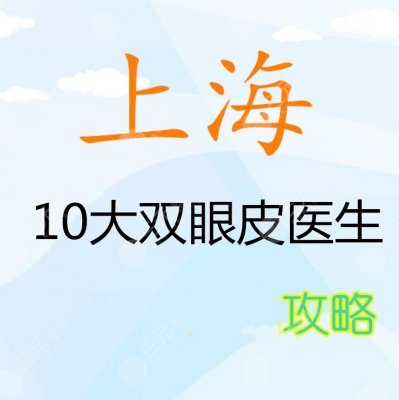 上海

10大双眼皮医生

攻略